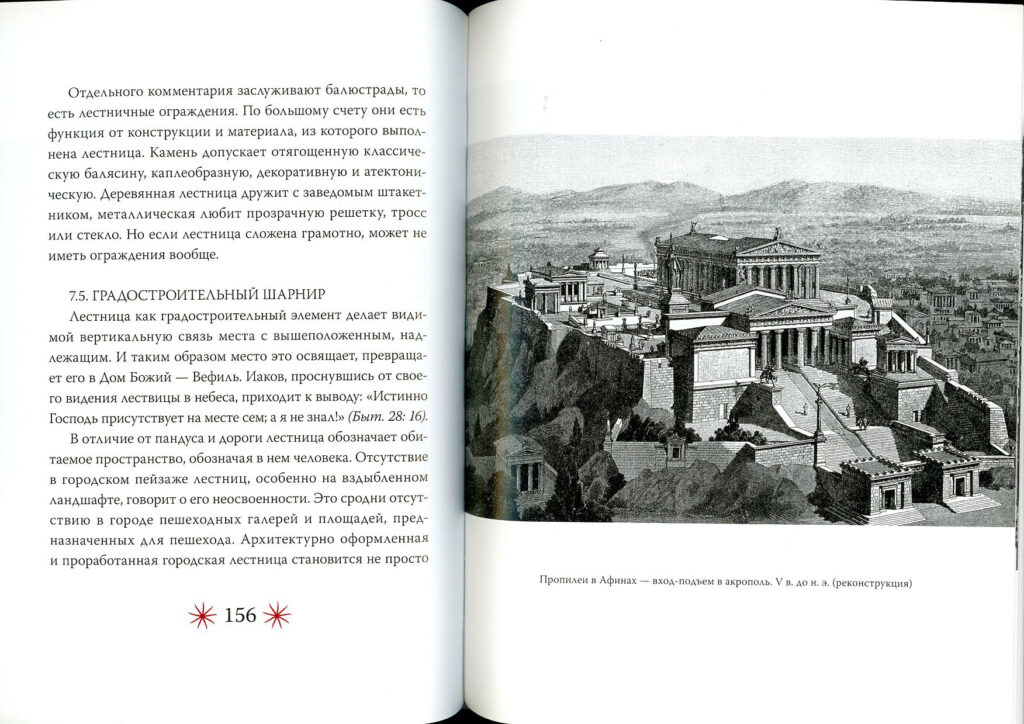 Отдельного комментария заслуживают балюстрады, то есть лестничные ограждения. По большому счету они есть функция от конструкции и материала, из которого выполнена лестница. Камень допускает отягощенную классическую балясину, каплеобразную, декоративную и атектоническую. Деревянная лестница дружит с заведомым штакетником, металлическая любит прозрачную решетку, тросс или стекло. Но если лестница сложена грамотно, может не иметь ограждения вообще.

7.5. ГРАДОСТРОИТЕЛЬНЫЙ ШАРНИР

Лестница как градостроительный элемент делает видимой вертикальную связь места с вышеположенным, надлежащим. И таким образом место это освящает, превращает его в Дом Божий — Вефиль. Иаков, проснувшись от своего видения лестницы в небеса, приходит к выводу: «Истинно Господь присутствует на месте сем; а я не знал!» (Быт. 28: 16).

В отличие от пандуса и дороги лестница обозначает обитаемое пространство, обозначая в нем человека. Отсутствие в городском пейзаже лестниц, особенно на вздыбленном ландшафте, говорит о его неосвоенности. Это сродни отсутствию в городе пешеходных галерей и площадей, предназначенных для пешехода. Архитектурно оформленная и проработанная городская лестница становится не просто

156

Пропилеи в Афинах — вход-подъем в акрополь. V в. до н. э. (реконструкция)